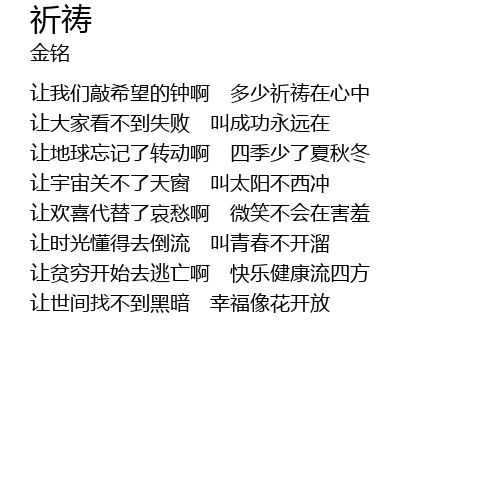 祈祷
金铭

让我们敲希望的钟啊 多少祈祷在心中
让大家看不到失败 叫成功永远在
让地球忘记了转动啊 四季少了夏秋冬
让宇宙关不了天窗 叫太阳不西冲
让欢喜代替了哀愁啊 微笑不会在害羞
让时光懂得去倒流 叫青春不开溜
让贫穷开始去逃亡啊 快乐健康流四方
让世间找不到黑暗 幸福像花开放